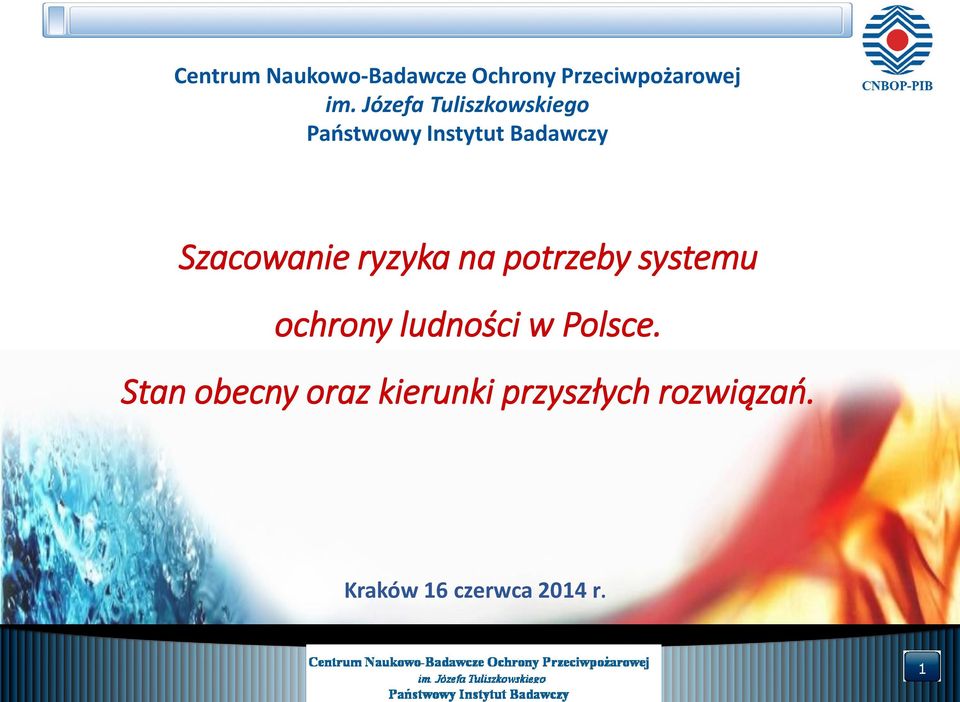 CNBOP-PIB

Centrum Naukowo-Badawcze Ochrony Przeciwpożarowej
im. Józefa Tuliszkowskiego
Państwowy Instytut Badawczy

Szacowanie ryzyka na potrzeby systemu
ochrony ludności w Polsce.
Stan obecny oraz kierunki przyszłych rozwiązań.

Kraków 16 czerwca 2014 r.

Centrum Naukowo-Badawcze Ochrony Przeciwpożarowej
im. Józefa Tuliszkowskiego
Państwowy Instytut Badawczy

1